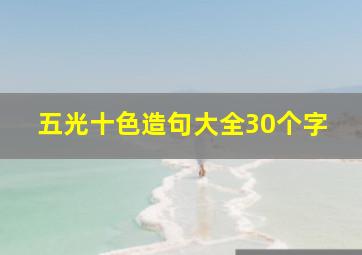 五光十色造句大全30个字